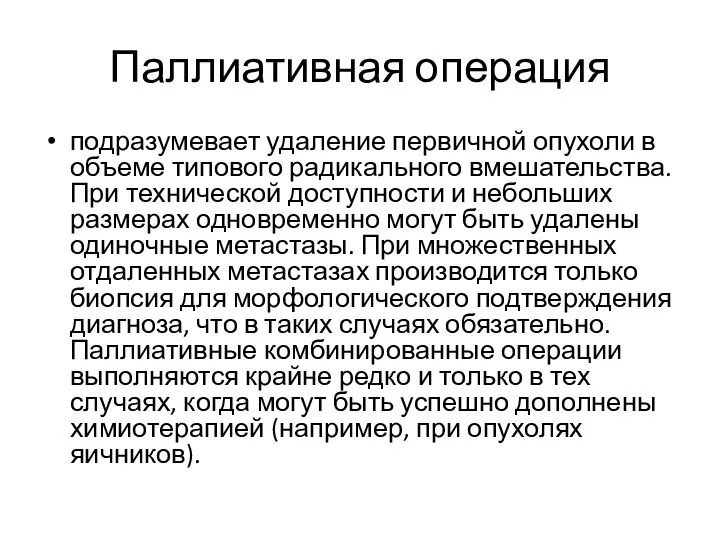 Паллиативная операция

• подразумевает удаление первичной опухоли в объеме типового радикального вмешательства. При технической доступности и небольших размерах одновременно могут быть удалены одиночные метастазы. При множественных отдаленных метастазах производится только биопсия для морфологического подтверждения диагноза, что в таких случаях обязательно. Паллиативные комбинированные операции выполняются крайне редко и только в тех случаях, когда могут быть успешно дополнены химиотерапией (например, при опухолях яичников).